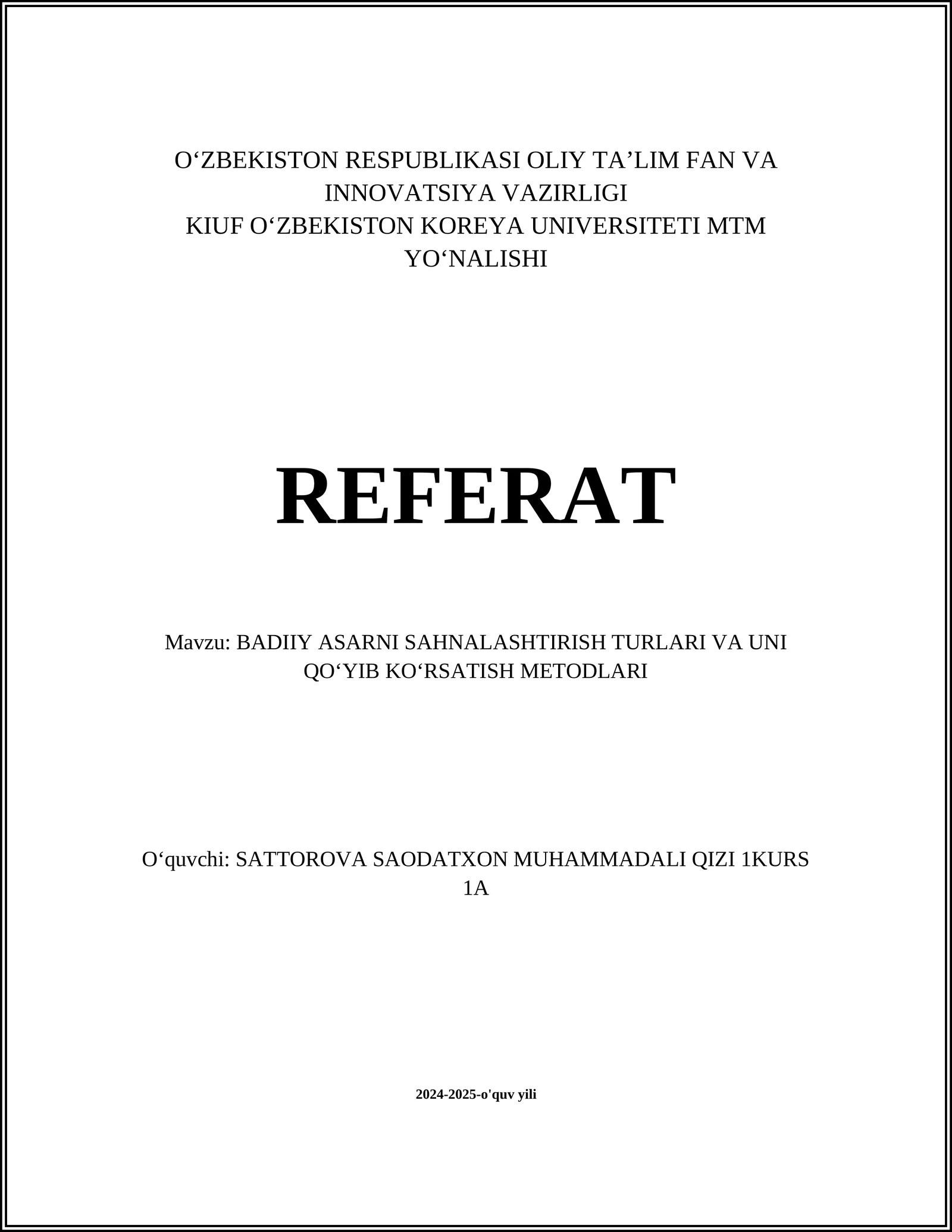 O‘ZBEKISTON RESPUBLIKASI OLIY TA’LIM FAN VA INNOVATSIYA VAZIRLIGI
KIUF O‘ZBEKISTON KOREYA UNIVERSITETI MTM YO‘NALISHI

REFERAT

Mavzu: BADIIY ASARNI SAHNALASHTIRISH TURLARI VA UNI QO‘YIB KO‘RSATISH METODLARI

O‘quvchi: SATTOROVA SAODATXON MUHAMMADALI QIZI 1KURS 1A

2024-2025-o'quv yili